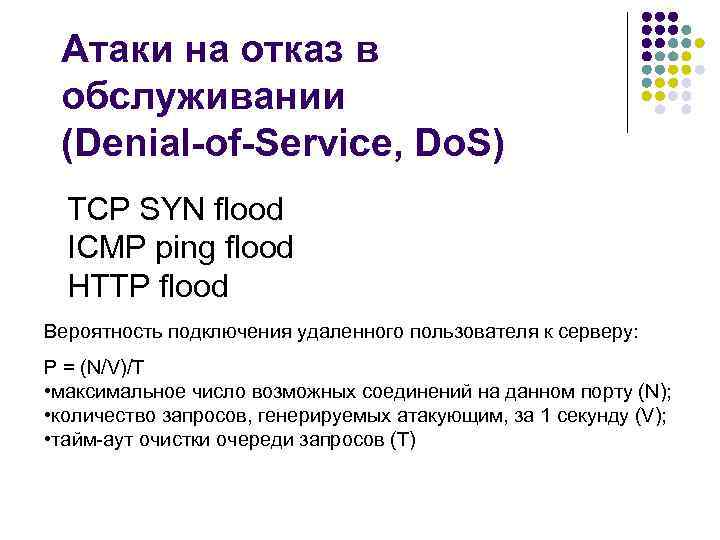 Атаки на отказ в обслуживании (Denial-of-Service, DoS)

TCP SYN flood
ICMP ping flood
HTTP flood

Вероятность подключения удаленного пользователя к серверу:

P = (N/V)/T
•максимальное число возможных соединений на данном порту (N);
•количество запросов, генерируемых атакующим, за 1 секунду (V);
•тайм-аут очистки очереди запросов (T)